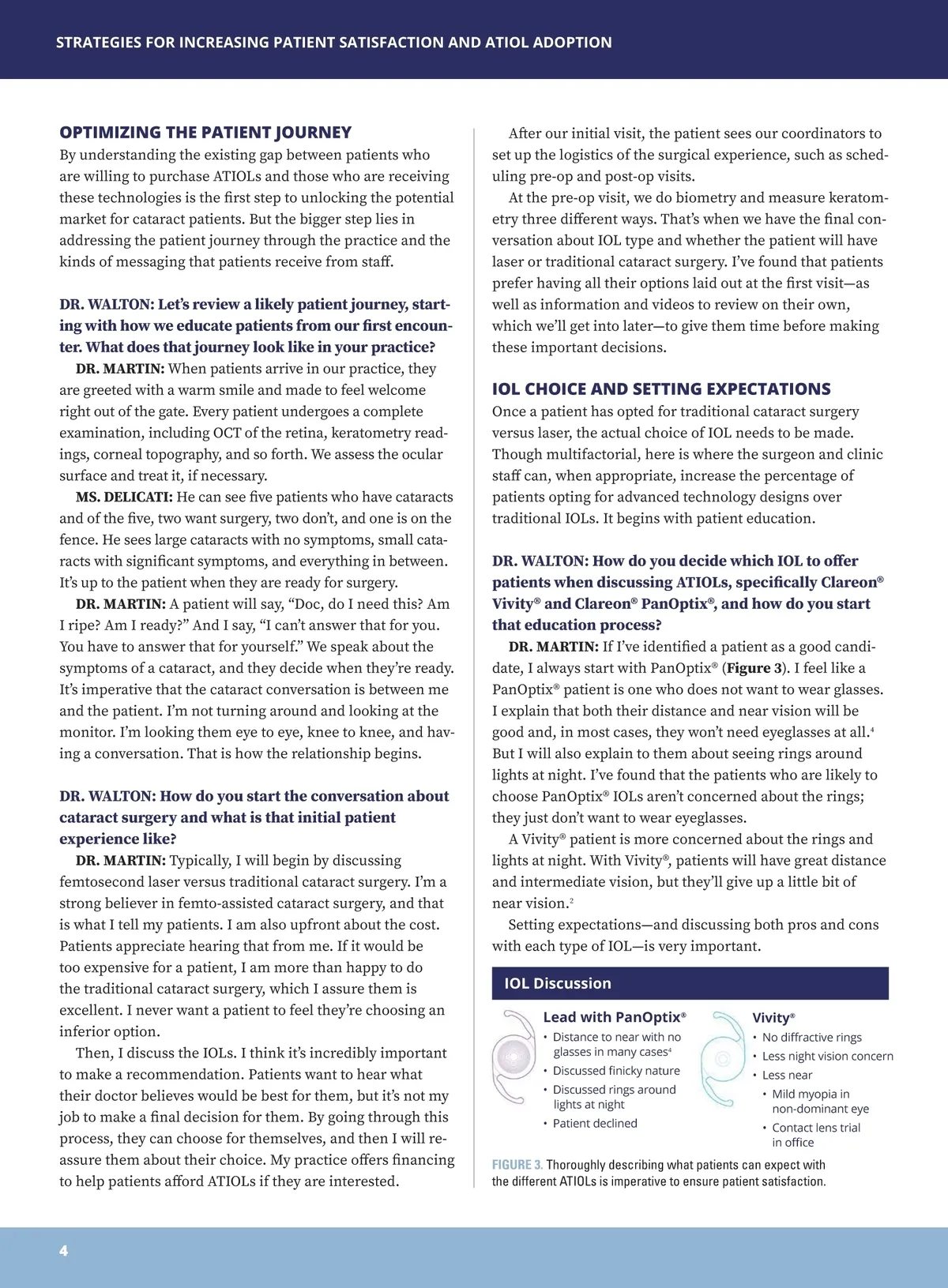 STRATEGIES FOR INCREASING PATIENT SATISFACTION AND ATIOL ADOPTION

OPTIMIZING THE PATIENT JOURNEY
By understanding the existing gap between patients who are willing to purchase ATIOLs and those who are receiving these technologies is the first step to unlocking the potential market for cataract patients. But the bigger step lies in addressing the patient journey through the practice and the kinds of messaging that patients receive from staff.

DR. WALTON: Let's review a likely patient journey, starting with how we educate patients from our first encounter. What does that journey look like in your practice?

DR. MARTIN: When patients arrive in our practice, they are greeted with a warm smile and made to feel welcome right out of the gate. Every patient undergoes a complete examination, including OCT of the retina, keratometry readings, corneal topography, and so forth. We assess the ocular surface and treat it, if necessary.

MS. DELICATI: He can see five patients who have cataracts and of the five, two want surgery, two don't, and one is on the fence. He sees large cataracts with no symptoms, small cataracts with significant symptoms, and everything in between. It's up to the patient when they are ready for surgery.

DR. MARTIN: A patient will say, "Doc, do I need this? Am I ripe? Am I ready?" And I say, "I can't answer that for you. You have to answer that for yourself." We speak about the symptoms of a cataract, and they decide when they're ready. It's imperative that the cataract conversation is between me and the patient. I'm not turning around and looking at the monitor. I'm looking them eye to eye, knee to knee, and having a conversation. That is how the relationship begins.

DR. WALTON: How do you start the conversation about cataract surgery and what is that initial patient experience like?

DR. MARTIN: Typically, I will begin by discussing femtosecond laser versus traditional cataract surgery. I'm a strong believer in femto-assisted cataract surgery, and that is what I tell my patients. I am also upfront about the cost. Patients appreciate hearing that from me. If it would be too expensive for a patient, I am more than happy to do the traditional cataract surgery, which I assure them is excellent. I never want a patient to feel they're choosing an inferior option.

Then, I discuss the IOLs. I think it's incredibly important to make a recommendation. Patients want to hear what their doctor believes would be best for them, but it's not my job to make a final decision for them. By going through this process, they can choose for themselves, and then I will reassure them about their choice. My practice offers financing to help patients afford ATIOLs if they are interested.

After our initial visit, the patient sees our coordinators to set up the logistics of the surgical experience, such as scheduling pre-op and post-op visits.

At the pre-op visit, we do biometry and measure keratometry three different ways. That's when we have the final conversation about IOL type and whether the patient will have laser or traditional cataract surgery. I've found that patients prefer having all their options laid out at the first visit—as well as information and videos to review on their own, which we'll get into later—to give them time before making these important decisions.

IOL CHOICE AND SETTING EXPECTATIONS
Once a patient has opted for traditional cataract surgery versus laser, the actual choice of IOL needs to be made. Though multifactorial, here is where the surgeon and clinic staff can, when appropriate, increase the percentage of patients opting for advanced technology designs over traditional IOLs. It begins with patient education.

DR. WALTON: How do you decide which IOL to offer patients when discussing ATIOLs, specifically Clareon® Vivity® and Clareon® PanOptix®, and how do you start that education process?

DR. MARTIN: If I've identified a patient as a good candidate, I always start with PanOptix® (Figure 3). I feel like a PanOptix® patient is one who does not want to wear glasses. I explain that both their distance and near vision will be good and, in most cases, they won't need eyeglasses at all.$^4$ But I will also explain to them about seeing rings around lights at night. I've found that the patients who are likely to choose PanOptix® IOLs aren't concerned about the rings; they just don't want to wear eyeglasses.

A Vivity® patient is more concerned about the rings and lights at night. With Vivity®, patients will have great distance and intermediate vision, but they'll give up a little bit of near vision.$^2$

Setting expectations—and discussing both pros and cons with each type of IOL—is very important.

IOL Discussion

Lead with PanOptix®
• Distance to near with no glasses in many cases$^4$
• Discussed finicky nature
• Discussed rings around lights at night
• Patient declined

Vivity®
• No diffractive rings
• Less night vision concern
• Less near
• Mild myopia in non-dominant eye
• Contact lens trial in office

FIGURE 3. Thoroughly describing what patients can expect with the different ATIOLs is imperative to ensure patient satisfaction.

4